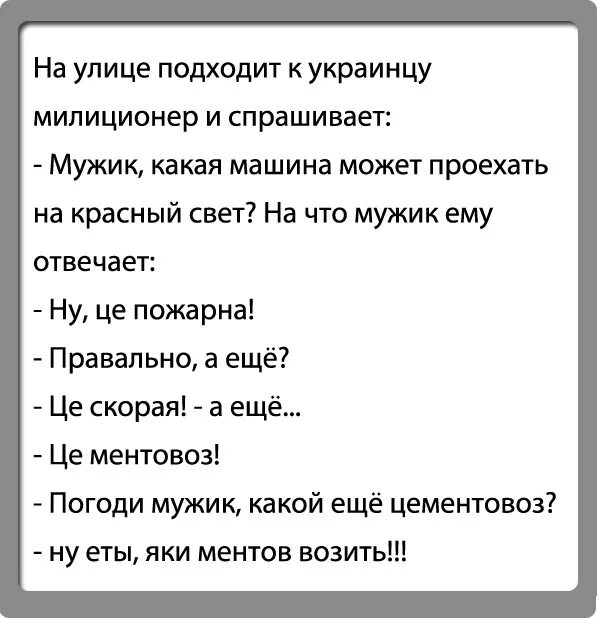 На улице подходит к украинцу милиционер и спрашивает:
- Мужик, какая машина может проехать на красный свет? На что мужик ему отвечает:
- Ну, це пожарна!
- Правально, а ещё?
- Це скорая! - а ещё...
- Це ментовоз!
- Погоди мужик, какой ещё цементовоз?
- ну еты, яки ментов возить!!!